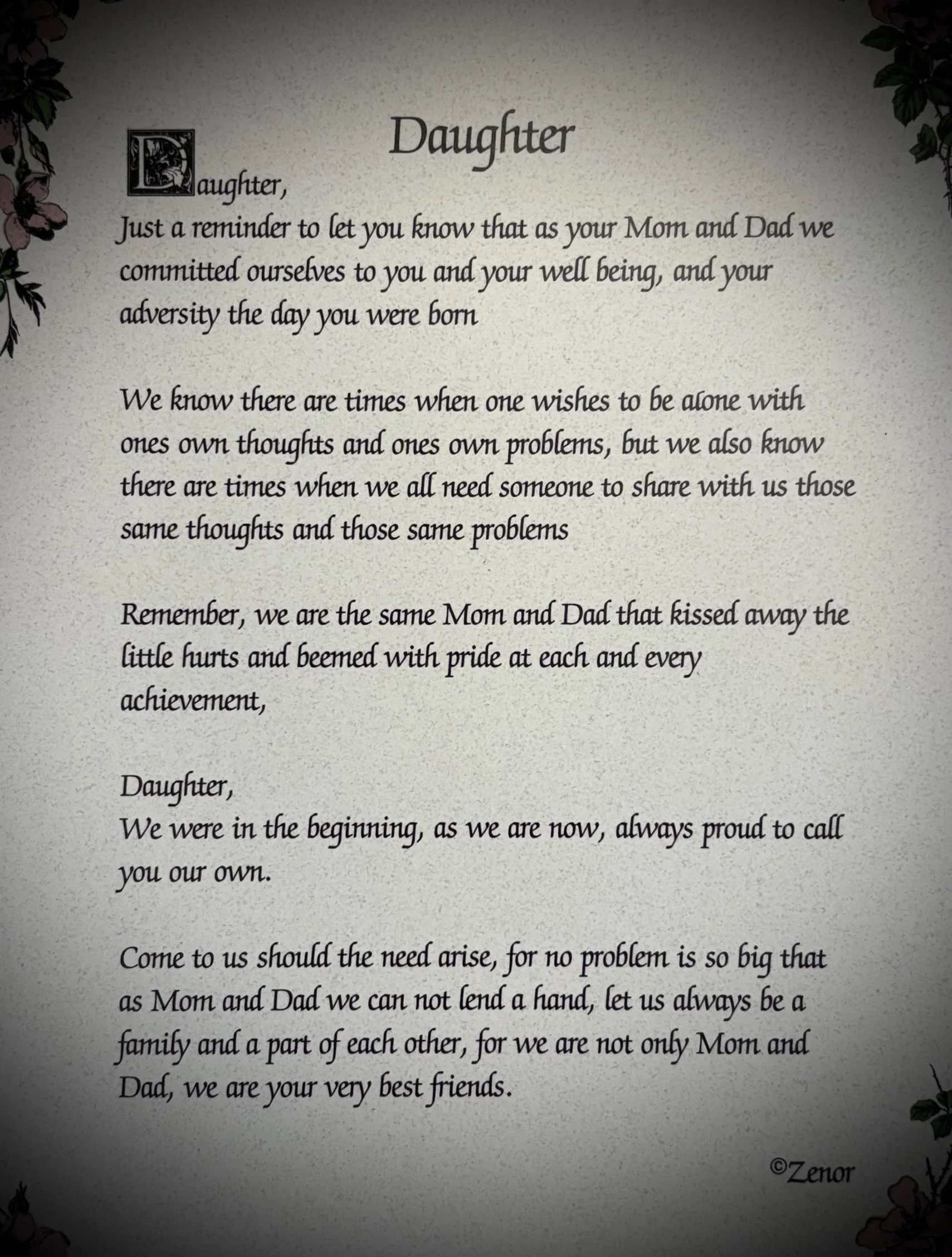 Daughter

Daughter,
Just a reminder to let you know that as your Mom and Dad we committed ourselves to you and your well being, and your adversity the day you were born

We know there are times when one wishes to be alone with ones own thoughts and ones own problems, but we also know there are times when we all need someone to share with us those same thoughts and those same problems

Remember, we are the same Mom and Dad that kissed away the little hurts and beemed with pride at each and every achievement,

Daughter,
We were in the beginning, as we are now, always proud to call you our own.

Come to us should the need arise, for no problem is so big that as Mom and Dad we can not lend a hand, let us always be a family and a part of each other, for we are not only Mom and Dad, we are your very best friends.

©Zenor